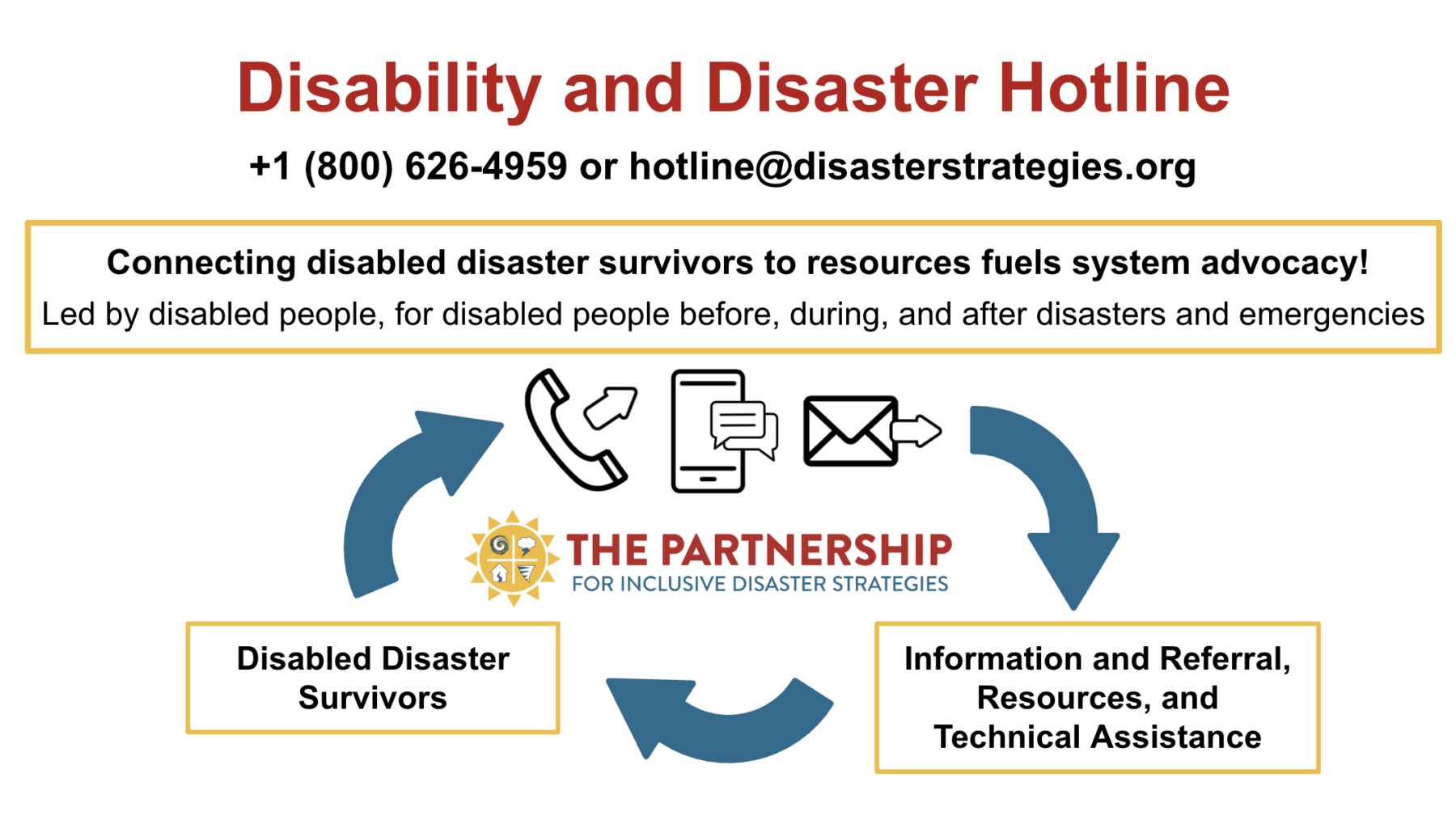 Disability and Disaster Hotline

+1 (800) 626-4959 or hotline@disasterstrategies.org

Connecting disabled disaster survivors to resources fuels system advocacy!

Led by disabled people, for disabled people before, during, and after disasters and emergencies

THE PARTNERSHIP
FOR INCLUSIVE DISASTER STRATEGIES

Disabled Disaster Survivors

Information and Referral, Resources, and Technical Assistance